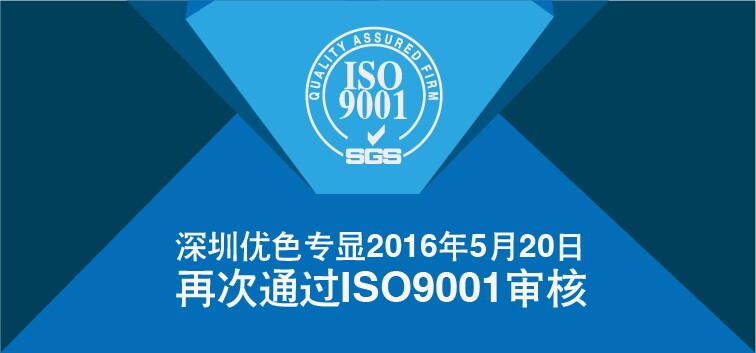 QUALITY ASSURED FIRM
ISO
9001
SGS

深圳优色专显2016年5月20日
再次通过ISO9001审核